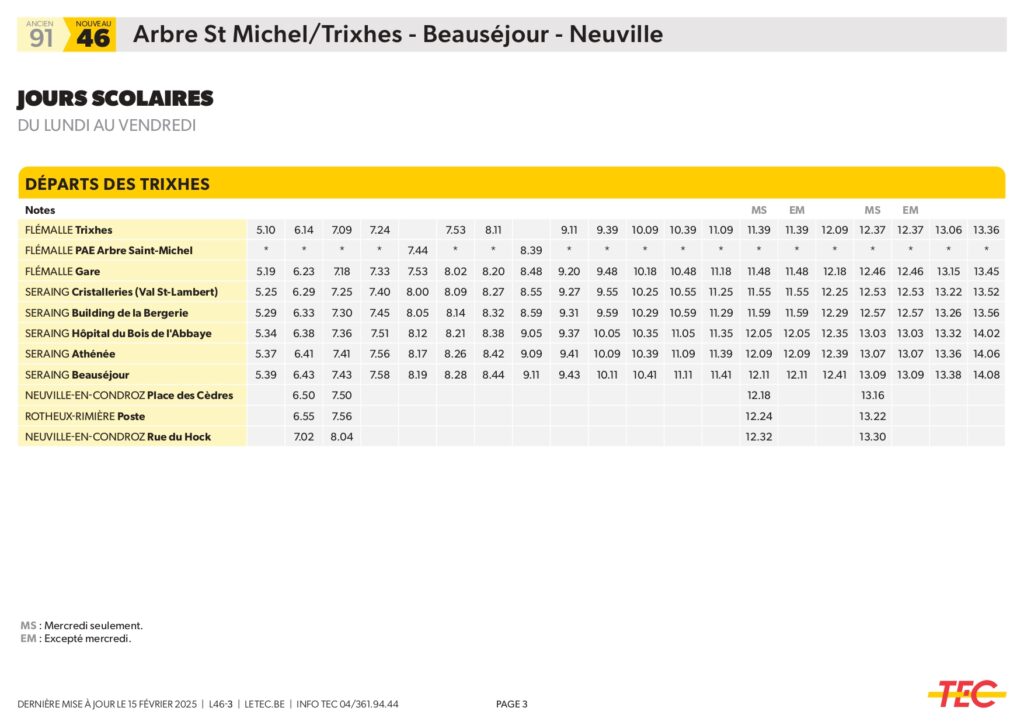 ANCIEN 91 NOUVEAU 46 Arbre St Michel/Trixhes - Beauséjour - Neuville

JOURS SCOLAIRES
DU LUNDI AU VENDREDI

DÉPARTS DES TRIXHES

| Notes | | | | | | | | | | | | | | MS | EM | | MS | EM | | |
|---|---|---|---|---|---|---|---|---|---|---|---|---|---|---|---|---|---|---|---|---|
| FLÉMALLE Trixhes | 5.10 | 6.14 | 7.09 | 7.24 | | 7.53 | 8.11 | | 9.11 | 9.39 | 10.09 | 10.39 | 11.09 | 11.39 | 11.39 | 12.09 | 12.37 | 12.37 | 13.06 | 13.36 |
| FLÉMALLE PAE Arbre Saint-Michel | * | * | * | * | 7.44 | * | * | 8.39 | * | * | * | * | * | * | * | * | * | * | * | * |
| FLÉMALLE Gare | 5.19 | 6.23 | 7.18 | 7.33 | 7.53 | 8.02 | 8.20 | 8.48 | 9.20 | 9.48 | 10.18 | 10.48 | 11.18 | 11.48 | 11.48 | 12.18 | 12.46 | 12.46 | 13.15 | 13.45 |
| SERAING Cristalleries (Val St-Lambert) | 5.25 | 6.29 | 7.25 | 7.40 | 8.00 | 8.09 | 8.27 | 8.55 | 9.27 | 9.55 | 10.25 | 10.55 | 11.25 | 11.55 | 11.55 | 12.25 | 12.53 | 12.53 | 13.22 | 13.52 |
| SERAING Building de la Bergerie | 5.29 | 6.33 | 7.30 | 7.45 | 8.05 | 8.14 | 8.32 | 8.59 | 9.31 | 9.59 | 10.29 | 10.59 | 11.29 | 11.59 | 11.59 | 12.29 | 12.57 | 12.57 | 13.26 | 13.56 |
| SERAING Hôpital du Bois de l'Abbaye | 5.34 | 6.38 | 7.36 | 7.51 | 8.12 | 8.21 | 8.38 | 9.05 | 9.37 | 10.05 | 10.35 | 11.05 | 11.35 | 12.05 | 12.05 | 12.35 | 13.03 | 13.03 | 13.32 | 14.02 |
| SERAING Athénée | 5.37 | 6.41 | 7.41 | 7.56 | 8.17 | 8.26 | 8.42 | 9.09 | 9.41 | 10.09 | 10.39 | 11.09 | 11.39 | 12.09 | 12.09 | 12.39 | 13.07 | 13.07 | 13.36 | 14.06 |
| SERAING Beauséjour | 5.39 | 6.43 | 7.43 | 7.58 | 8.19 | 8.28 | 8.44 | 9.11 | 9.43 | 10.11 | 10.41 | 11.11 | 11.41 | 12.11 | 12.11 | 12.41 | 13.09 | 13.09 | 13.38 | 14.08 |
| NEUVILLE-EN-CONDROZ Place des Cèdres | | 6.50 | 7.50 | | | | | | | | | | | 12.18 | | | 13.16 | | | |
| ROTHEUX-RIMIÈRE Poste | | 6.55 | 7.56 | | | | | | | | | | | 12.24 | | | 13.22 | | | |
| NEUVILLE-EN-CONDROZ Rue du Hock | | 7.02 | 8.04 | | | | | | | | | | | 12.32 | | | 13.30 | | | |

MS : Mercredi seulement.
EM : Excepté mercredi.

DERNIÈRE MISE À JOUR LE 15 FÉVRIER 2025 | L46-3 | LETEC.BE | INFO TEC 04/361.94.44 PAGE 3 TEC